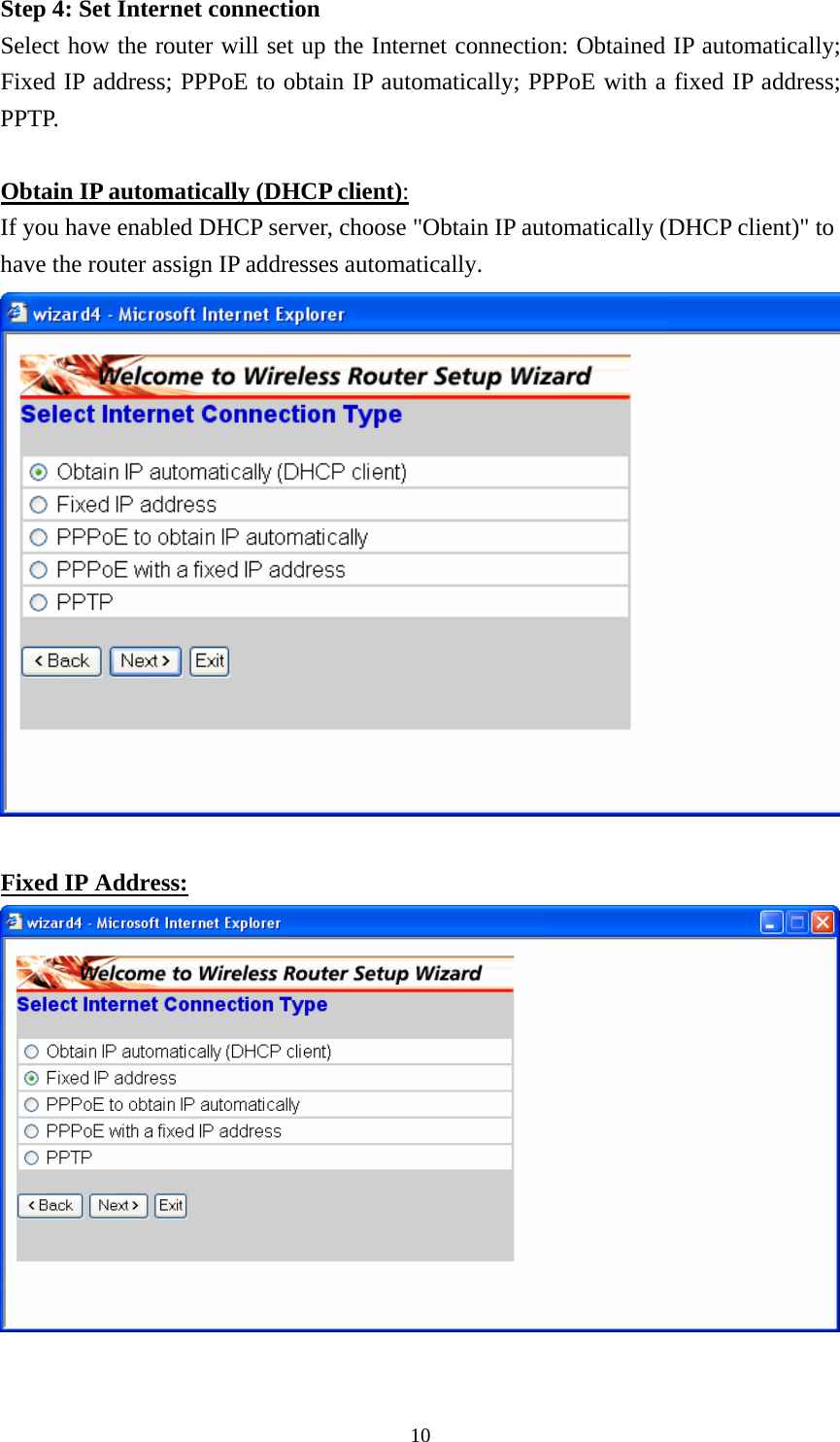 Step 4: Set Internet connection
Select how the router will set up the Internet connection: Obtained IP automatically; Fixed IP address; PPPoE to obtain IP automatically; PPPoE with a fixed IP address; PPTP.

Obtain IP automatically (DHCP client):
If you have enabled DHCP server, choose "Obtain IP automatically (DHCP client)" to have the router assign IP addresses automatically.

wizard4 - Microsoft Internet Explorer

Welcome to Wireless Router Setup Wizard
Select Internet Connection Type

Obtain IP automatically (DHCP client)
Fixed IP address
PPPoE to obtain IP automatically
PPPoE with a fixed IP address
PPTP

< Back  Next >  Exit

Fixed IP Address:

wizard4 - Microsoft Internet Explorer

Welcome to Wireless Router Setup Wizard
Select Internet Connection Type

Obtain IP automatically (DHCP client)
Fixed IP address
PPPoE to obtain IP automatically
PPPoE with a fixed IP address
PPTP

< Back  Next >  Exit

10